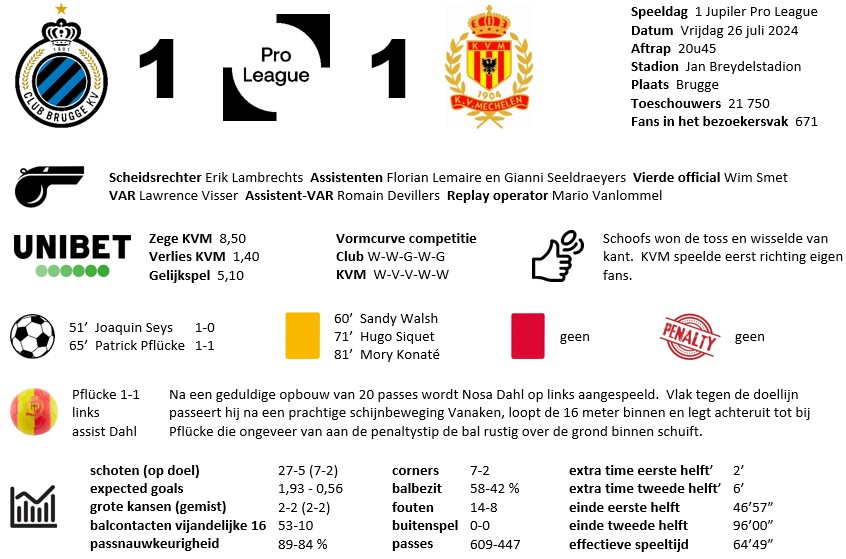 1891
CLUB BRUGGE KV

1

Pro League

1

KVM
1904
K.V. MECHELEN

**Speeldag** 1 Jupiler Pro League
**Datum** Vrijdag 26 juli 2024
**Aftrap** 20u45
**Stadion** Jan Breydelstadion
**Plaats** Brugge
**Toeschouwers** 21 750
**Fans in het bezoekersvak** 671

**Scheidsrechter** Erik Lambrechts **Assistenten** Florian Lemaire en Gianni Seeldraeyers **Vierde official** Wim Smet **VAR** Lawrence Visser **Assistent-VAR** Romain Devillers **Replay operator** Mario Vanlommel

UNIBET

**Zege KVM** 8,50
**Verlies KVM** 1,40
**Gelijkspel** 5,10

**Vormcurve competitie**
**Club** W-W-G-W-G
**KVM** W-V-V-W-W

Schoofs won de toss en wisselde van kant. KVM speelde eerst richting eigen fans.

51' Joaquin Seys 1-0
65' Patrick Pflücke 1-1

60' Sandy Walsh
71' Hugo Siquet
81' Mory Konaté

geen

PENALTY

geen

Pflücke 1-1
links
assist Dahl

Na een geduldige opbouw van 20 passes wordt Nosa Dahl op links aangespeeld. Vlak tegen de doellijn passeert hij na een prachtige schijnbeweging Vanaken, loopt de 16 meter binnen en legt achteruit tot bij Pflücke die ongeveer van aan de penaltystip de bal rustig over de grond binnen schuift.

| | | | | | |
|---|---|---|---|---|---|
| **schoten (op doel)** | 27-5 (7-2) | **corners** | 7-2 | **extra time eerste helft'** | 2' |
| **expected goals** | 1,93 - 0,56 | **balbezit** | 58-42 % | **extra time tweede helft'** | 6' |
| **grote kansen (gemist)** | 2-2 (2-2) | **fouten** | 14-8 | **einde eerste helft** | 46'57" |
| **balcontacten vijandelijke 16** | 53-10 | **buitenspel** | 0-0 | **einde tweede helft** | 96'00" |
| **passnauwkeurigheid** | 89-84 % | **passes** | 609-447 | **effectieve speeltijd** | 64'49" |